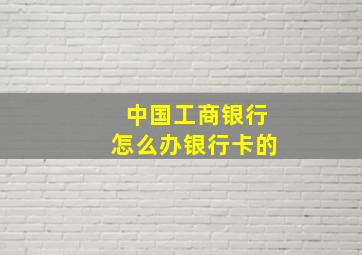 中国工商银行
怎么办银行卡的